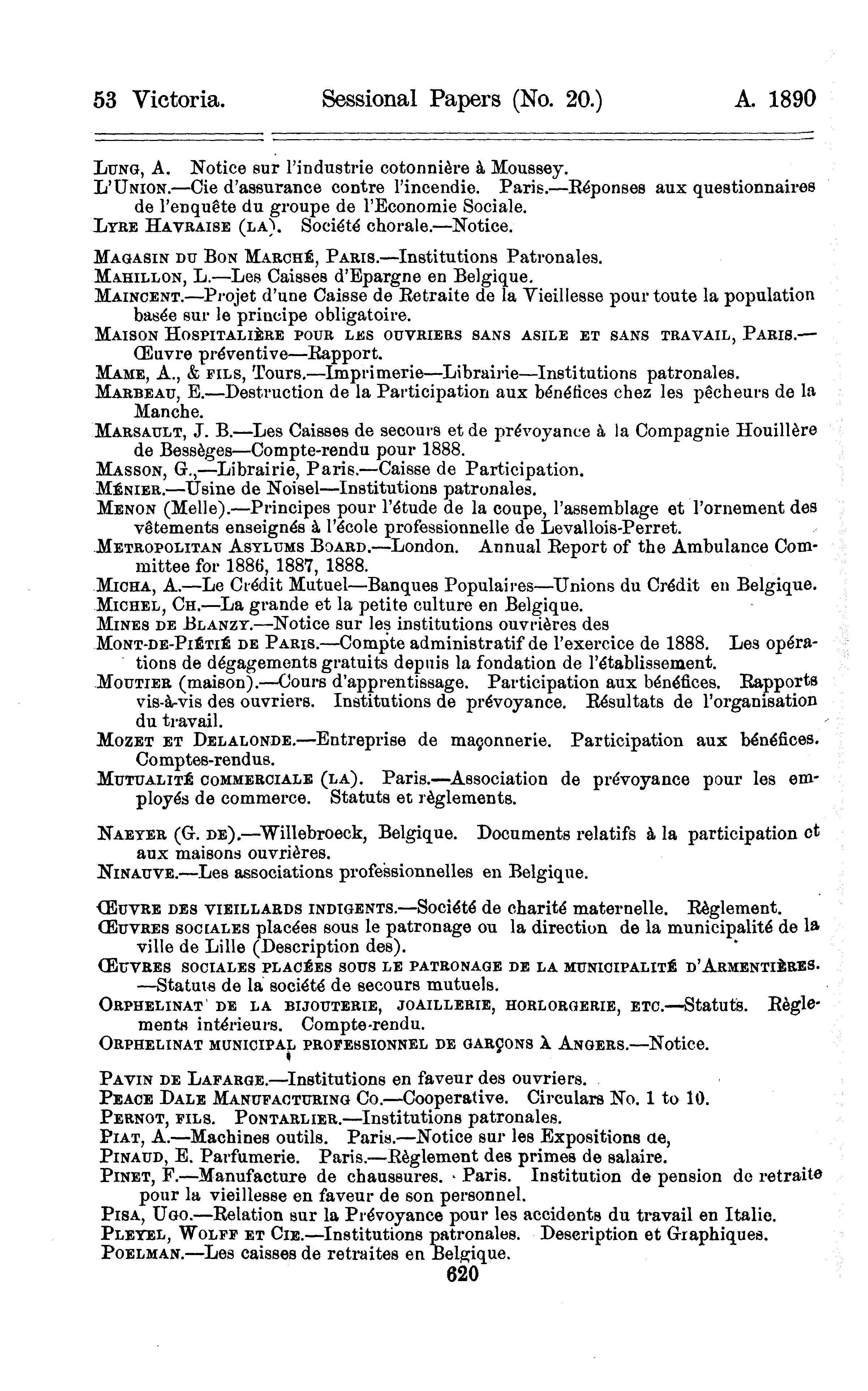 53 Victoria. Sessional Papers (No. 20.) A. 1890

Lung, A. Notice sur l'industrie cotonnière à Moussey.
L'Union.—Cie d'assurance contre l'incendie. Paris.—Réponses aux questionnaires de l'enquête du groupe de l'Economie Sociale.
Lyre Havraise (la). Société chorale.—Notice.

Magasin du Bon Marché, Paris.—Institutions Patronales.
Mahillon, L.—Les Caisses d'Epargne en Belgique.
Maincent.—Projet d'une Caisse de Retraite de la Vieillesse pour toute la population basée sur le principe obligatoire.
Maison Hospitalière pour les ouvriers sans asile et sans travail, Paris.—Œuvre préventive—Rapport.
Mame, A., & fils, Tours.—Imprimerie—Librairie—Institutions patronales.
Marbeau, E.—Destruction de la Participation aux bénéfices chez les pêcheurs de la Manche.
Marsault, J. B.—Les Caisses de secours et de prévoyance à la Compagnie Houillère de Bessèges—Compte-rendu pour 1888.
Masson, G.,—Librairie, Paris.—Caisse de Participation.
Ménier.—Usine de Noisel—Institutions patronales.
Menon (Melle).—Principes pour l'étude de la coupe, l'assemblage et l'ornement des vêtements enseignés à l'école professionnelle de Levallois-Perret.
Metropolitan Asylums Board.—London. Annual Report of the Ambulance Committee for 1886, 1887, 1888.
Micha, A.—Le Crédit Mutuel—Banques Populaires—Unions du Crédit en Belgique.
Michel, Ch.—La grande et la petite culture en Belgique.
Mines de Blanzy.—Notice sur les institutions ouvrières des
Mont-de-Piétié de Paris.—Compte administratif de l'exercice de 1888. Les opérations de dégagements gratuits depuis la fondation de l'établissement.
Moutier (maison).—Cours d'apprentissage. Participation aux bénéfices. Rapports vis-à-vis des ouvriers. Institutions de prévoyance. Résultats de l'organisation du travail.
Mozet et Delalonde.—Entreprise de maçonnerie. Participation aux bénéfices. Comptes-rendus.
Mutualité commerciale (la). Paris.—Association de prévoyance pour les employés de commerce. Statuts et règlements.

Naeyer (G. de).—Willebroeck, Belgique. Documents relatifs à la participation et aux maisons ouvrières.
Ninauve.—Les associations professionnelles en Belgique.

Œuvre des vieillards indigents.—Société de charité maternelle. Règlement.
Œuvres sociales placées sous le patronage ou la direction de la municipalité de la ville de Lille (Description des).
Œuvres sociales placées sous le patronage de la municipalité d'Armentières.—Statuts de la société de secours mutuels.
Orphelinat de la bijouterie, joaillerie, horlorgerie, etc.—Statuts. Règlements intérieurs. Compte-rendu.
Orphelinat municipal professionnel de garçons à Angers.—Notice.

Pavin de Lafarge.—Institutions en faveur des ouvriers.
Peace Dale Manufacturing Co.—Cooperative. Circulars No. 1 to 10.
Pernot, fils. Pontarlier.—Institutions patronales.
Piat, A.—Machines outils. Paris.—Notice sur les Expositions de,
Pinaud, E. Parfumerie. Paris.—Règlement des primes de salaire.
Pinet, F.—Manufacture de chaussures. Paris. Institution de pension de retraite pour la vieillesse en faveur de son personnel.
Pisa, Ugo.—Relation sur la Prévoyance pour les accidents du travail en Italie.
Pleyel, Wolff et Cie.—Institutions patronales. Description et Graphiques.
Poelman.—Les caisses de retraites en Belgique.
620